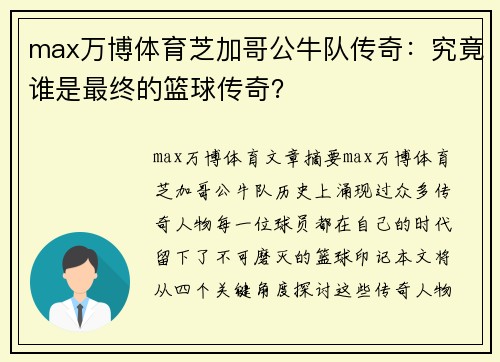 max万博体育芝加哥公牛队传奇：究竟谁是最终的篮球传奇？

max万博体育文章摘要max万博体育芝加哥公牛队历史上涌现过众多传奇人物每一位球员都在自己的时代留下了不可磨灭的篮球印记本文将从四个关键角度探讨这些传奇人物